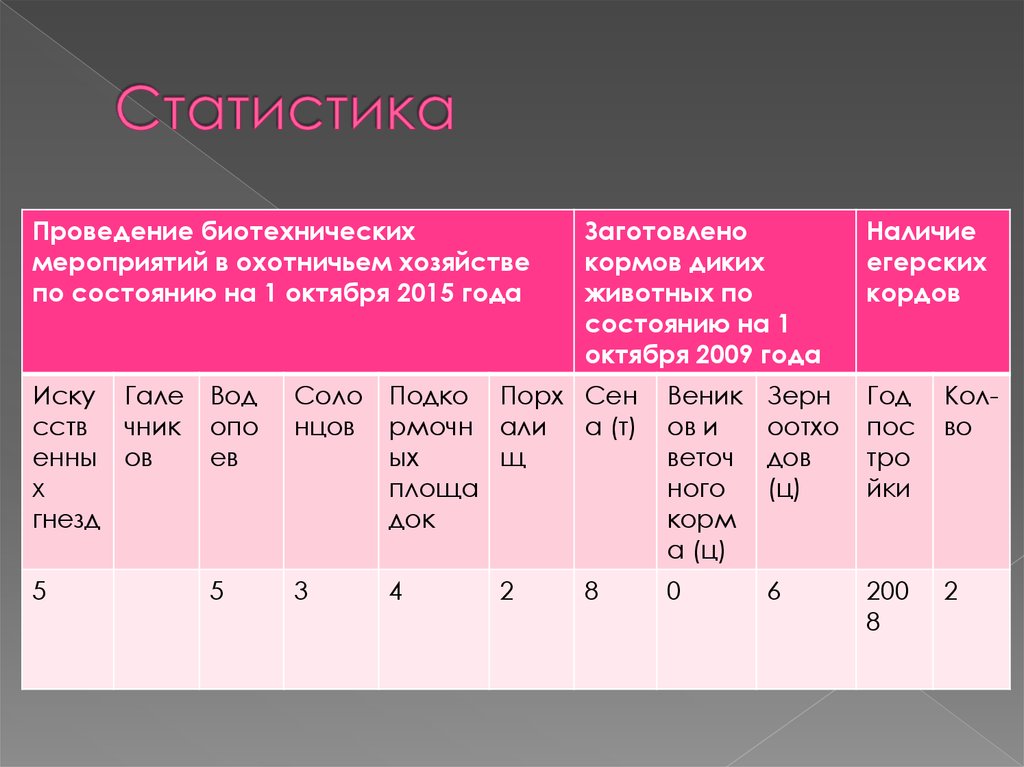 Статистика

| Проведение биотехнических мероприятий в охотничьем хозяйстве по состоянию на 1 октября 2015 года | | | | | | Заготовлено кормов диких животных по состоянию на 1 октября 2009 года | | | Наличие егерских кордов | |
|---|---|---|---|---|---|---|---|---|---|---|
| Искусственных гнезд | Галечников | Водопоев | Солонцов | Подкормочных площадок | Порхалищ | Сена (т) | Веников и веточного корма (ц) | Зерноотходов (ц) | Год постройки | Кол-во |
| 5 | | 5 | 3 | 4 | 2 | 8 | 0 | 6 | 2008 | 2 |